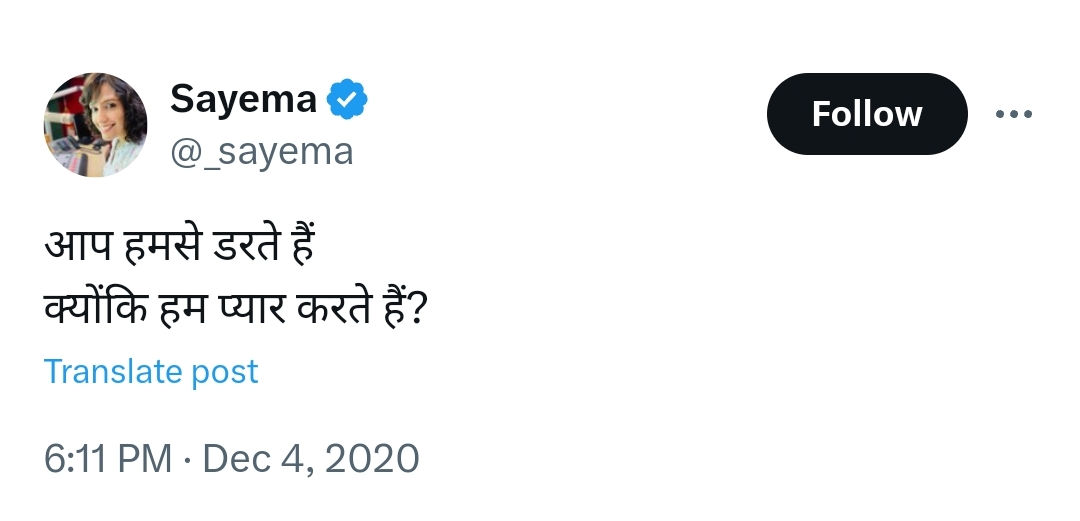 Sayema
@_sayema

Follow

आप हमसे डरते हैं
क्योंकि हम प्यार करते हैं?

Translate post

6:11 PM · Dec 4, 2020